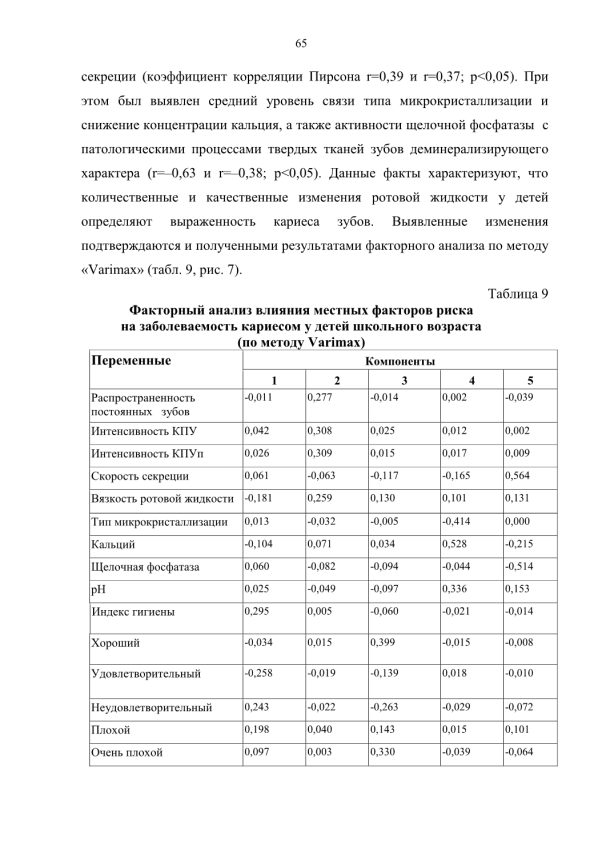 65

секреции (коэффициент корреляции Пирсона r=0,39 и r=0,37; p<0,05). При этом был выявлен средний уровень связи типа микрокристаллизации и снижение концентрации кальция, а также активности щелочной фосфатазы с патологическими процессами твердых тканей зубов деминерализирующего характера (r=–0,63 и r=–0,38; p<0,05). Данные факты характеризуют, что количественные и качественные изменения ротовой жидкости у детей определяют выраженность кариеса зубов. Выявленные изменения подтверждаются и полученными результатами факторного анализа по методу «Varimax» (табл. 9, рис. 7).

Таблица 9

Факторный анализ влияния местных факторов риска на заболеваемость кариесом у детей школьного возраста (по методу Varimax)

| Переменные | Компоненты | | | | |
|---|---|---|---|---|---|
| | 1 | 2 | 3 | 4 | 5 |
| Распространенность постоянных зубов | -0,011 | 0,277 | -0,014 | 0,002 | -0,039 |
| Интенсивность КПУ | 0,042 | 0,308 | 0,025 | 0,012 | 0,002 |
| Интенсивность КПУп | 0,026 | 0,309 | 0,015 | 0,017 | 0,009 |
| Скорость секреции | 0,061 | -0,063 | -0,117 | -0,165 | 0,564 |
| Вязкость ротовой жидкости | -0,181 | 0,259 | 0,130 | 0,101 | 0,131 |
| Тип микрокристаллизации | 0,013 | -0,032 | -0,005 | -0,414 | 0,000 |
| Кальций | -0,104 | 0,071 | 0,034 | 0,528 | -0,215 |
| Щелочная фосфатаза | 0,060 | -0,082 | -0,094 | -0,044 | -0,514 |
| pH | 0,025 | -0,049 | -0,097 | 0,336 | 0,153 |
| Индекс гигиены | 0,295 | 0,005 | -0,060 | -0,021 | -0,014 |
| Хороший | -0,034 | 0,015 | 0,399 | -0,015 | -0,008 |
| Удовлетворительный | -0,258 | -0,019 | -0,139 | 0,018 | -0,010 |
| Неудовлетворительный | 0,243 | -0,022 | -0,263 | -0,029 | -0,072 |
| Плохой | 0,198 | 0,040 | 0,143 | 0,015 | 0,101 |
| Очень плохой | 0,097 | 0,003 | 0,330 | -0,039 | -0,064 |